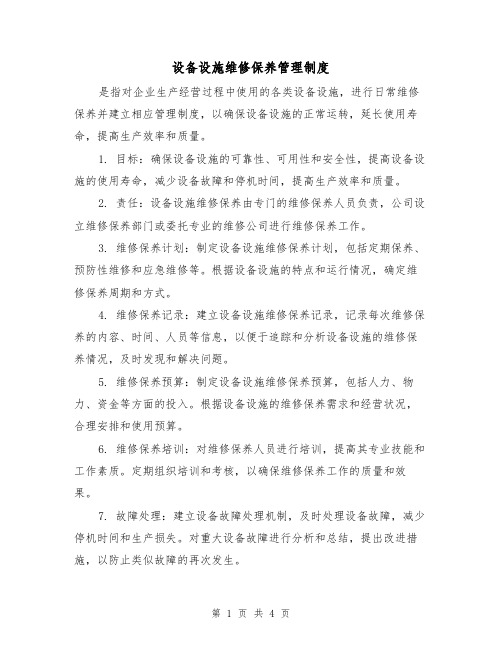 设备设施维修保养管理制度

是指对企业生产经营过程中使用的各类设备设施，进行日常维修保养并建立相应管理制度，以确保设备设施的正常运转，延长使用寿命，提高生产效率和质量。

1. 目标：确保设备设施的可靠性、可用性和安全性，提高设备设施的使用寿命，减少设备故障和停机时间，提高生产效率和质量。

2. 责任：设备设施维修保养由专门的维修保养人员负责，公司设立维修保养部门或委托专业的维修公司进行维修保养工作。

3. 维修保养计划：制定设备设施维修保养计划，包括定期保养、预防性维修和应急维修等。根据设备设施的特点和运行情况，确定维修保养周期和方式。

4. 维修保养记录：建立设备设施维修保养记录，记录每次维修保养的内容、时间、人员等信息，以便于追踪和分析设备设施的维修保养情况，及时发现和解决问题。

5. 维修保养预算：制定设备设施维修保养预算，包括人力、物力、资金等方面的投入。根据设备设施的维修保养需求和经营状况，合理安排和使用预算。

6. 维修保养培训：对维修保养人员进行培训，提高其专业技能和工作素质。定期组织培训和考核，以确保维修保养工作的质量和效果。

7. 故障处理：建立设备故障处理机制，及时处理设备故障，减少停机时间和生产损失。对重大设备故障进行分析和总结，提出改进措施，以防止类似故障的再次发生。

第 1 页 共 4 页